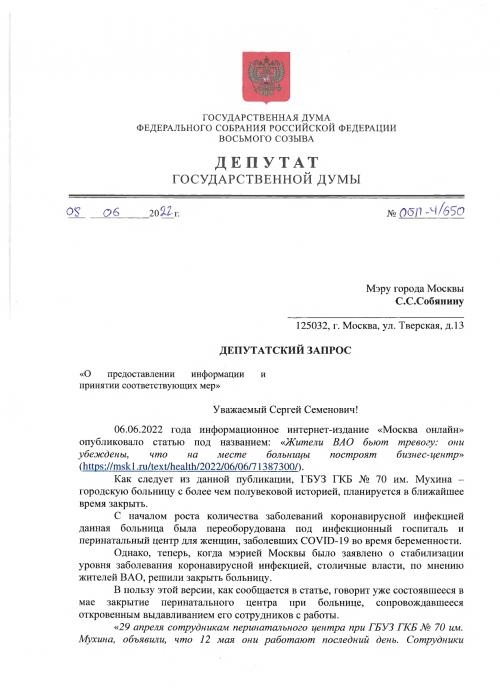 ГОСУДАРСТВЕННАЯ ДУМА
ФЕДЕРАЛЬНОГО СОБРАНИЯ РОССИЙСКОЙ ФЕДЕРАЦИИ
ВОСЬМОГО СОЗЫВА

ДЕПУТАТ
ГОСУДАРСТВЕННОЙ ДУМЫ

08 06 2022 г.

№ 0БП-4/650

Мэру города Москвы
С.С.Собянину

125032, г. Москва, ул. Тверская, д.13

ДЕПУТАТСКИЙ ЗАПРОС

«О предоставлении информации и принятии соответствующих мер»

Уважаемый Сергей Семенович!

06.06.2022 года информационное интернет-издание «Москва онлайн» опубликовало статью под названием: «Жители ВАО бьют тревогу: они убеждены, что на месте больницы построят бизнес-центр» (https://msk1.ru/text/health/2022/06/06/71387300/).

Как следует из данной публикации, ГБУЗ ГКБ № 70 им. Мухина – городскую больницу с более чем полувековой историей, планируется в ближайшее время закрыть.

С началом роста количества заболеваний коронавирусной инфекцией данная больница была переоборудована под инфекционный госпиталь и перинатальный центр для женщин, заболевших COVID-19 во время беременности.

Однако, теперь, когда мэрией Москвы было заявлено о стабилизации уровня заболевания коронавирусной инфекцией, столичные власти, по мнению жителей ВАО, решили закрыть больницу.

В пользу этой версии, как сообщается в статье, говорит уже состоявшееся в мае закрытие перинатального центра при больнице, сопровождавшееся откровенным выдавливанием его сотрудников с работы.

«29 апреля сотрудникам перинатального центра при ГБУЗ ГКБ № 70 им. Мухина, объявили, что 12 мая они работают последний день. Сотрудники